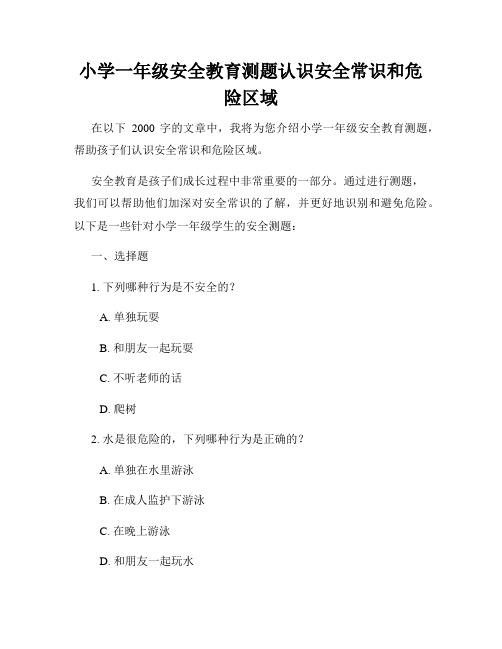 小学一年级安全教育测题认识安全常识和危险区域

在以下 2000 字的文章中，我将为您介绍小学一年级安全教育测题，帮助孩子们认识安全常识和危险区域。

安全教育是孩子们成长过程中非常重要的一部分。通过进行测题，我们可以帮助他们加深对安全常识的了解，并更好地识别和避免危险。以下是一些针对小学一年级学生的安全测题：

一、选择题

1. 下列哪种行为是不安全的？

A. 单独玩耍

B. 和朋友一起玩耍

C. 不听老师的话

D. 爬树

2. 水是很危险的，下列哪种行为是正确的？

A. 单独在水里游泳

B. 在成人监护下游泳

C. 在晚上游泳

D. 和朋友一起玩水